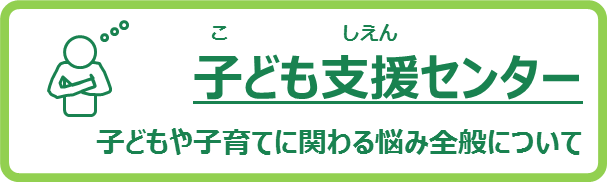 こ　しえん
子ども支援センター

子どもや子育てに関わる悩み全般について